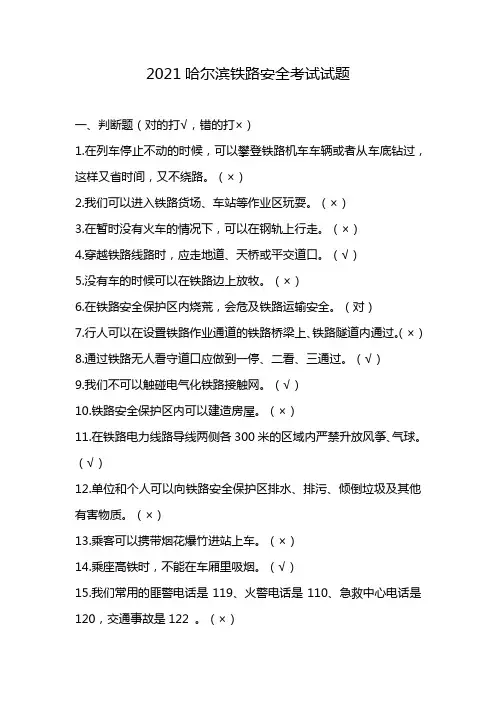 2021 哈尔滨铁路安全考试试题

一、判断题（对的打√，错的打×）

1.在列车停止不动的时候，可以攀登铁路机车车辆或者从车底钻过，这样又省时间，又不绕路。（×）

2.我们可以进入铁路货场、车站等作业区玩耍。（×）

3.在暂时没有火车的情况下，可以在钢轨上行走。（×）

4.穿越铁路线路时，应走地道、天桥或平交道口。（√）

5.没有车的时候可以在铁路边上放牧。（×）

6.在铁路安全保护区内烧荒，会危及铁路运输安全。（对）

7.行人可以在设置铁路作业通道的铁路桥梁上、铁路隧道内通过。(×）

8.通过铁路无人看守道口应做到一停、二看、三通过。（√）

9.我们不可以触碰电气化铁路接触网。（√）

10.铁路安全保护区内可以建造房屋。（×）

11.在铁路电力线路导线两侧各 300 米的区域内严禁升放风筝、气球。（√）

12.单位和个人可以向铁路安全保护区排水、排污、倾倒垃圾及其他有害物质。（×）

13.乘客可以携带烟花爆竹进站上车。（×）

14.乘座高铁时，不能在车厢里吸烟。（√）

15.我们常用的匪警电话是 119、火警电话是 110、急救中心电话是 120，交通事故是 122 。（×）